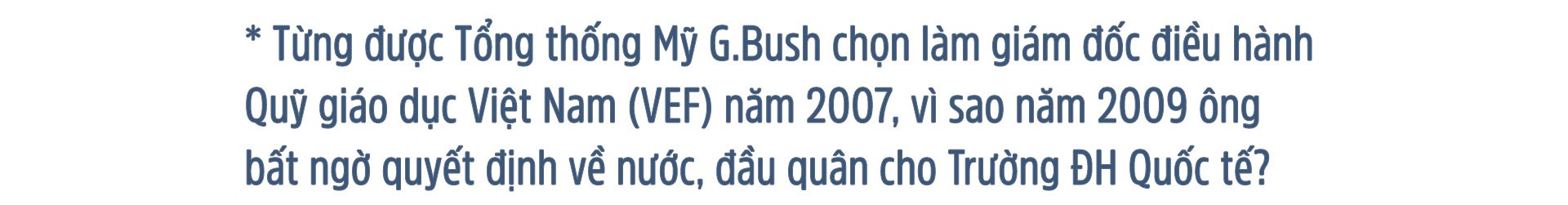 * Từng được Tổng thống Mỹ G.Bush chọn làm giám đốc điều hành Quỹ giáo dục Việt Nam (VEF) năm 2007, vì sao năm 2009 ông bất ngờ quyết định về nước, đầu quân cho Trường ĐH Quốc tế?